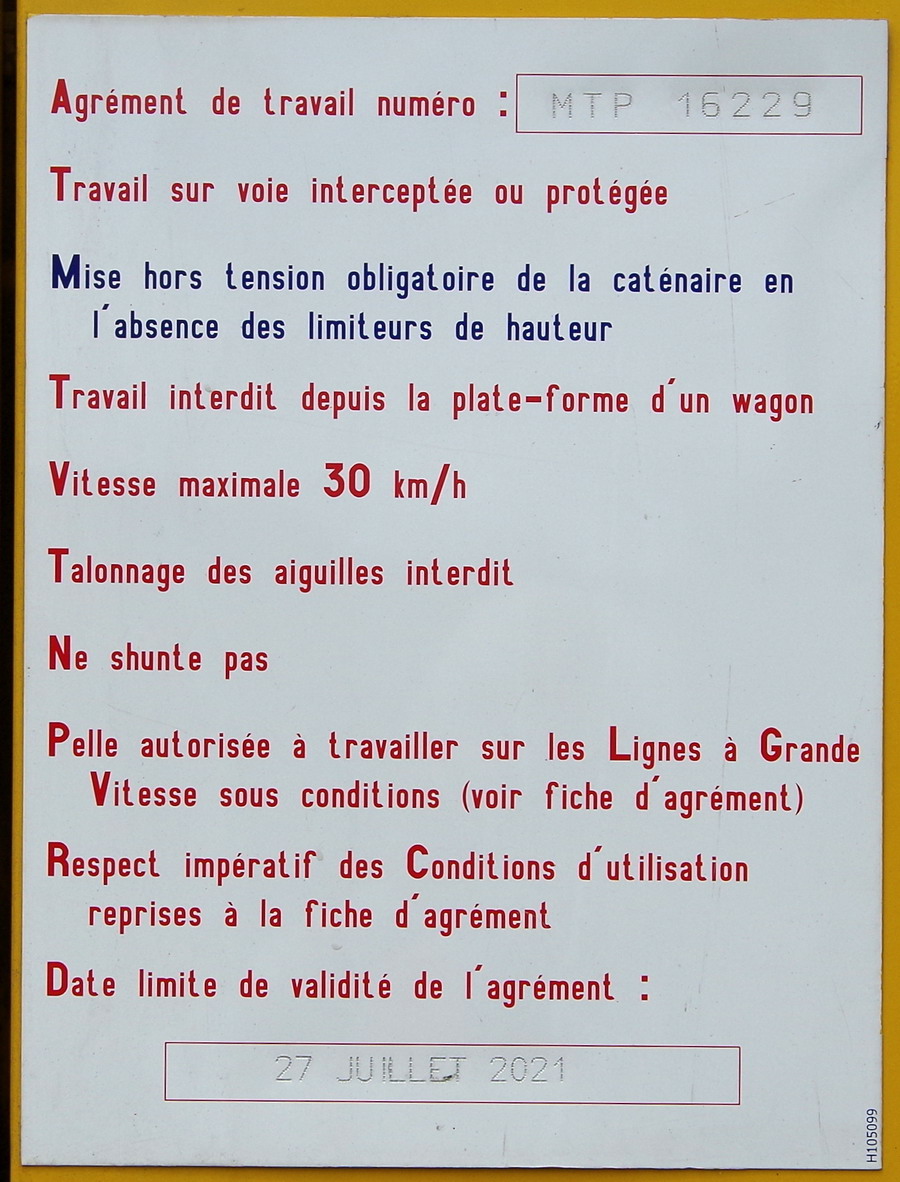 Agrément de travail numéro : MTP 16229

Travail sur voie interceptée ou protégée

Mise hors tension obligatoire de la caténaire en l'absence des limiteurs de hauteur

Travail interdit depuis la plate-forme d'un wagon

Vitesse maximale 30 km/h

Talonnage des aiguilles interdit

Ne shunte pas

Pelle autorisée à travailler sur les Lignes à Grande Vitesse sous conditions (voir fiche d'agrément)

Respect impératif des Conditions d'utilisation reprises à la fiche d'agrément

Date limite de validité de l'agrément :

27 JUILLET 2021

H105099